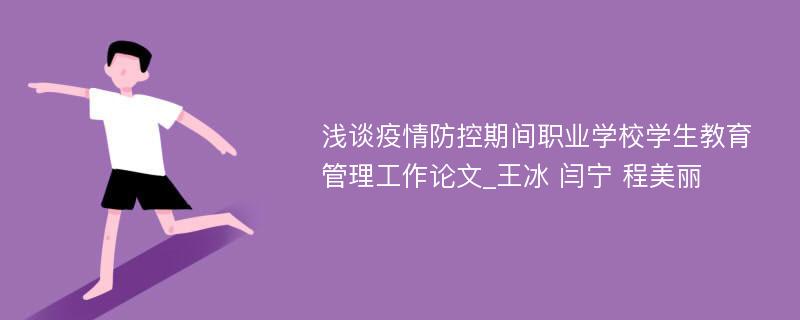 浅谈疫情防控期间职业学校学生教育管理工作论文_王冰 闫宁 程美丽